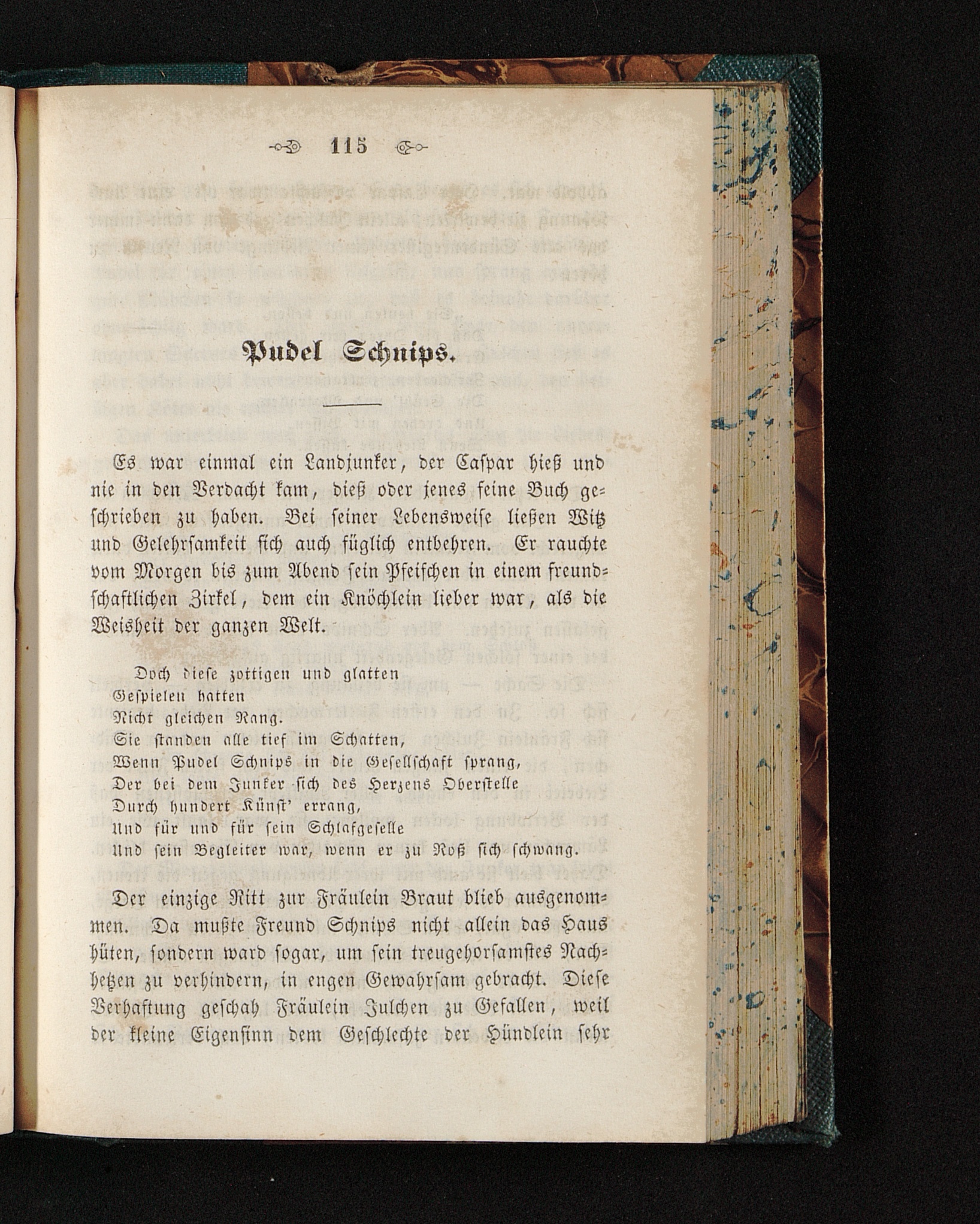 115

Pudel Schnips.

Es war einmal ein Landjunker, der Caspar hieß und nie in den Verdacht kam, dieß oder jenes feine Buch geschrieben zu haben. Bei seiner Lebensweise ließen Witz und Gelehrsamkeit sich auch füglich entbehren. Er rauchte vom Morgen bis zum Abend sein Pfeifchen in einem freundschaftlichen Zirkel, dem ein Knöchlein lieber war, als die Weisheit der ganzen Welt.

Doch diese zottigen und glatten
Gespielen hatten
Nicht gleichen Rang.
Sie standen alle tief im Schatten,
Wenn Pudel Schnips in die Gesellschaft sprang,
Der bei dem Junker sich des Herzens Oberstelle
Durch hundert Künst' errang,
Und für und für sein Schlafgeselle
Und sein Begleiter war, wenn er zu Roß sich schwang.

Der einzige Ritt zur Fräulein Braut blieb ausgenommen. Da mußte Freund Schnips nicht allein das Haus hüten, sondern ward sogar, um sein treugehorsamstes Nachhetzen zu verhindern, in engen Gewahrsam gebracht. Diese Verhaftung geschah Fräulein Julchen zu Gefallen, weil der kleine Eigensinn dem Geschlechte der Hündlein sehr